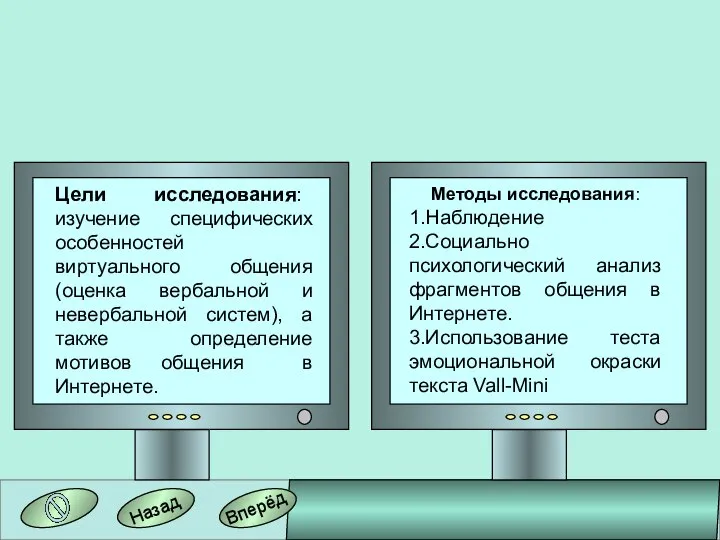 Цели исследования: изучение специфических особенностей виртуального общения (оценка вербальной и невербальной систем), а также определение мотивов общения в Интернете.

Методы исследования:
1.Наблюдение
2.Социально психологический анализ фрагментов общения в Интернете.
3.Использование теста эмоциональной окраски текста Vall-Mini

Назад
Вперёд